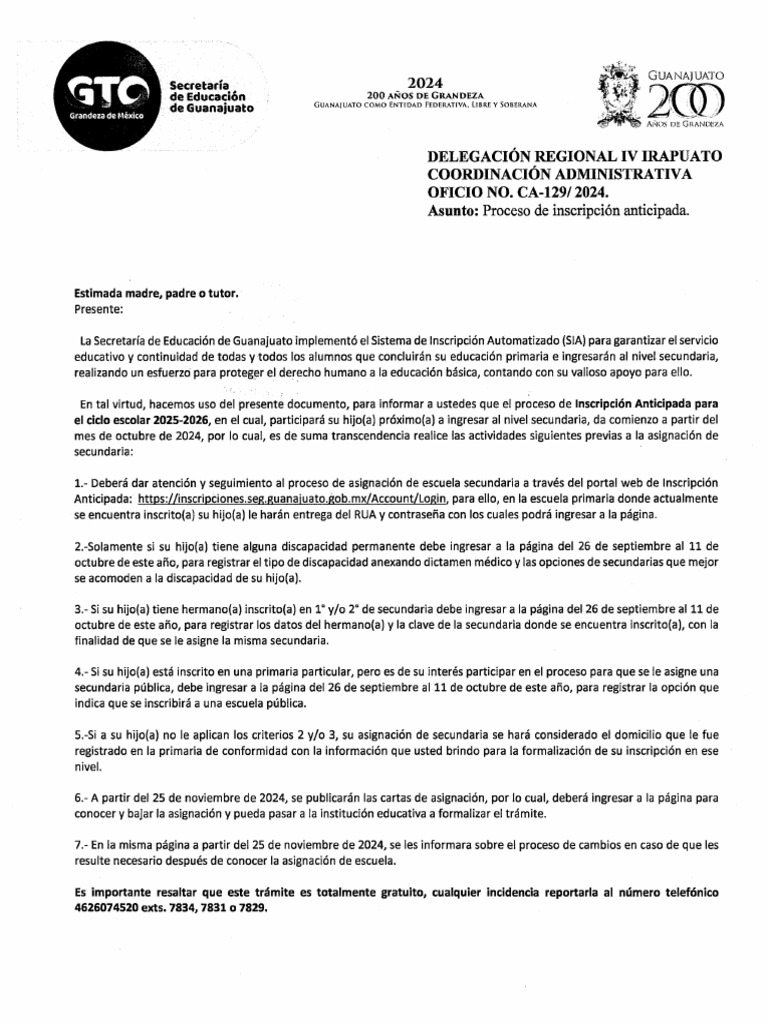 GTO Grandeza de México

Secretaría de Educación de Guanajuato

2024
200 AÑOS DE GRANDEZA
GUANAJUATO COMO ENTIDAD FEDERATIVA, LIBRE Y SOBERANA

GUANAJUATO 200 AÑOS DE GRANDEZA

DELEGACIÓN REGIONAL IV IRAPUATO
COORDINACIÓN ADMINISTRATIVA
OFICIO NO. CA-129/ 2024.
Asunto: Proceso de inscripción anticipada.

Estimada madre, padre o tutor.
Presente:

La Secretaría de Educación de Guanajuato implementó el Sistema de Inscripción Automatizado (SIA) para garantizar el servicio educativo y continuidad de todas y todos los alumnos que concluirán su educación primaria e ingresarán al nivel secundaria, realizando un esfuerzo para proteger el derecho humano a la educación básica, contando con su valioso apoyo para ello.

En tal virtud, hacemos uso del presente documento, para informar a ustedes que el proceso de Inscripción Anticipada para el ciclo escolar 2025-2026, en el cual, participará su hijo(a) próximo(a) a ingresar al nivel secundaria, da comienzo a partir del mes de octubre de 2024, por lo cual, es de suma transcendencia realice las actividades siguientes previas a la asignación de secundaria:

1.- Deberá dar atención y seguimiento al proceso de asignación de escuela secundaria a través del portal web de Inscripción Anticipada: https://inscripciones.seg.guanajuato.gob.mx/Account/Login, para ello, en la escuela primaria donde actualmente se encuentra inscrito(a) su hijo(a) le harán entrega del RUA y contraseña con los cuales podrá ingresar a la página.

2.-Solamente si su hijo(a) tiene alguna discapacidad permanente debe ingresar a la página del 26 de septiembre al 11 de octubre de este año, para registrar el tipo de discapacidad anexando dictamen médico y las opciones de secundarias que mejor se acomoden a la discapacidad de su hijo(a).

3.- Si su hijo(a) tiene hermano(a) inscrito(a) en 1° y/o 2° de secundaria debe ingresar a la página del 26 de septiembre al 11 de octubre de este año, para registrar los datos del hermano(a) y la clave de la secundaria donde se encuentra inscrito(a), con la finalidad de que se le asigne la misma secundaria.

4.- Si su hijo(a) está inscrito en una primaria particular, pero es de su interés participar en el proceso para que se le asigne una secundaria pública, debe ingresar a la página del 26 de septiembre al 11 de octubre de este año, para registrar la opción que indica que se inscribirá a una escuela pública.

5.-Si a su hijo(a) no le aplican los criterios 2 y/o 3, su asignación de secundaria se hará considerado el domicilio que le fue registrado en la primaria de conformidad con la información que usted brindo para la formalización de su inscripción en ese nivel.

6.- A partir del 25 de noviembre de 2024, se publicarán las cartas de asignación, por lo cual, deberá ingresar a la página para conocer y bajar la asignación y pueda pasar a la institución educativa a formalizar el trámite.

7.- En la misma página a partir del 25 de noviembre de 2024, se les informara sobre el proceso de cambios en caso de que les resulte necesario después de conocer la asignación de escuela.

Es importante resaltar que este trámite es totalmente gratuito, cualquier incidencia reportarla al número telefónico 4626074520 exts. 7834, 7831 o 7829.